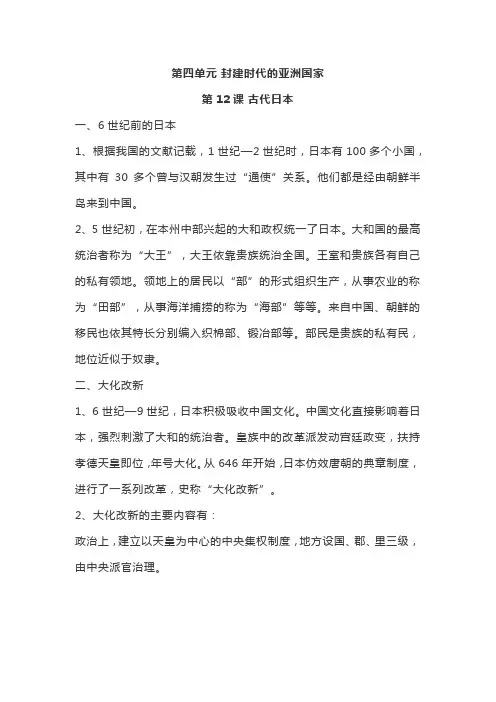 第四单元 封建时代的亚洲国家

第 12 课 古代日本

一、6 世纪前的日本

1、根据我国的文献记载，1 世纪—2 世纪时，日本有 100 多个小国，其中有 30 多个曾与汉朝发生过“通使”关系。他们都是经由朝鲜半岛来到中国。

2、5 世纪初，在本州中部兴起的大和政权统一了日本。大和国的最高统治者称为“大王”，大王依靠贵族统治全国。王室和贵族各有自己的私有领地。领地上的居民以“部”的形式组织生产，从事农业的称为“田部”，从事海洋捕捞的称为“海部”等等。来自中国、朝鲜的移民也依其特长分别编入织棉部、锻冶部等。部民是贵族的私有民，地位近似于奴隶。

二、大化改新

1、6 世纪—9 世纪，日本积极吸收中国文化。中国文化直接影响着日本，强烈刺激了大和的统治者。皇族中的改革派发动宫廷政变，扶持孝德天皇即位，年号大化。从 646 年开始，日本仿效唐朝的典章制度，进行了一系列改革，史称“大化改新”。

2、大化改新的主要内容有：

政治上，建立以天皇为中心的中央集权制度，地方设国、郡、里三级，由中央派官治理。